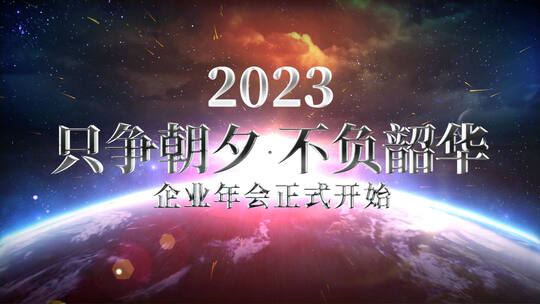 2023

只争朝夕·不负韶华

企业年会正式开始